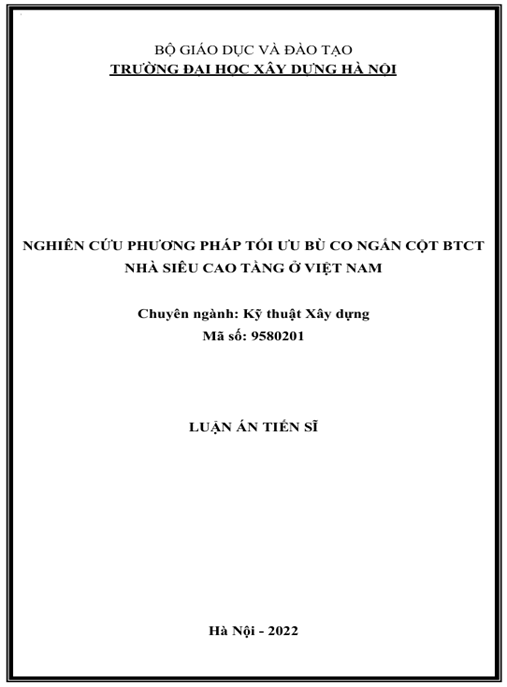 BỘ GIÁO DỤC VÀ ĐÀO TẠO
TRƯỜNG ĐẠI HỌC XÂY DỰNG HÀ NỘI

NGHIÊN CỨU PHƯƠNG PHÁP TỐI ƯU BÙ CO NGẮN CỘT BTCT NHÀ SIÊU CAO TẦNG Ở VIỆT NAM

Chuyên ngành: Kỹ thuật Xây dựng
Mã số: 9580201

LUẬN ÁN TIẾN SĨ

Hà Nội - 2022